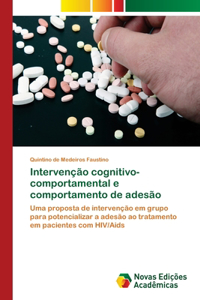 Quintino de Medeiros Faustino

Intervenção cognitivo-comportamental e comportamento de adesão

Uma proposta de intervenção em grupo para potencializar a adesão ao tratamento em pacientes com HIV/Aids

Novas Edições Acadêmicas